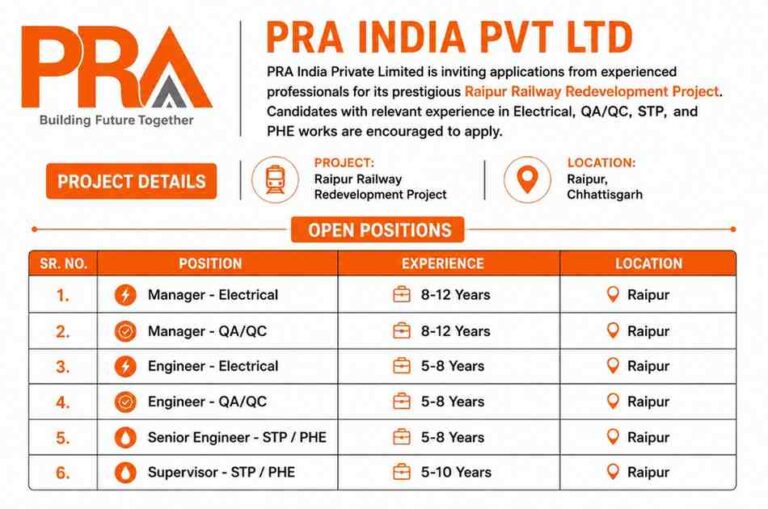 PRA
Building Future Together

PRA INDIA PVT LTD

PRA India Private Limited is inviting applications from experienced professionals for its prestigious Raipur Railway Redevelopment Project. Candidates with relevant experience in Electrical, QA/QC, STP, and PHE works are encouraged to apply.

PROJECT DETAILS

PROJECT:
Raipur Railway
Redevelopment Project

LOCATION:
Raipur,
Chhattisgarh

OPEN POSITIONS

| SR. NO. | POSITION | EXPERIENCE | LOCATION |
|---|---|---|---|
| 1. | Manager - Electrical | 8-12 Years | Raipur |
| 2. | Manager - QA/QC | 8-12 Years | Raipur |
| 3. | Engineer - Electrical | 5-8 Years | Raipur |
| 4. | Engineer - QA/QC | 5-8 Years | Raipur |
| 5. | Senior Engineer - STP / PHE | 5-8 Years | Raipur |
| 6. | Supervisor - STP / PHE | 5-10 Years | Raipur |